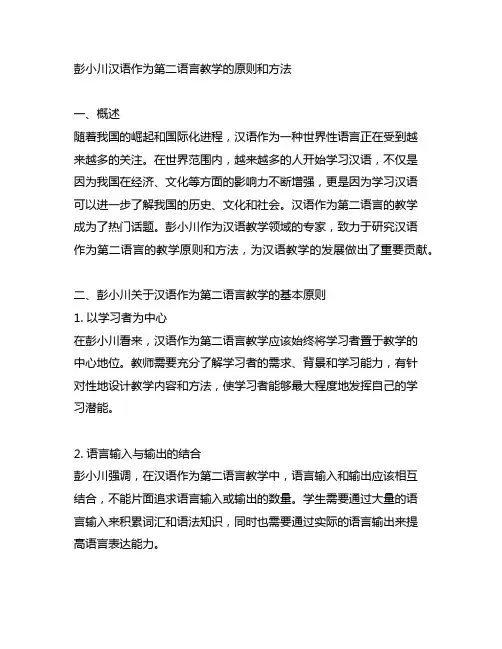 彭小川汉语作为第二语言教学的原则和方法

一、概述
随着我国的崛起和国际化进程，汉语作为一种世界性语言正在受到越来越多的关注。在世界范围内，越来越多的人开始学习汉语，不仅是因为我国在经济、文化等方面的影响力不断增强，更是因为学习汉语可以进一步了解我国的历史、文化和社会。汉语作为第二语言的教学成为了热门话题。彭小川作为汉语教学领域的专家，致力于研究汉语作为第二语言的教学原则和方法，为汉语教学的发展做出了重要贡献。

二、彭小川关于汉语作为第二语言教学的基本原则
1. 以学习者为中心
在彭小川看来，汉语作为第二语言教学应该始终将学习者置于教学的中心地位。教师需要充分了解学习者的需求、背景和学习能力，有针对性地设计教学内容和方法，使学习者能够最大程度地发挥自己的学习潜能。

2. 语言输入与输出的结合
彭小川强调，在汉语作为第二语言教学中，语言输入和输出应该相互结合，不能片面追求语言输入或输出的数量。学生需要通过大量的语言输入来积累词汇和语法知识，同时也需要通过实际的语言输出来提高语言表达能力。